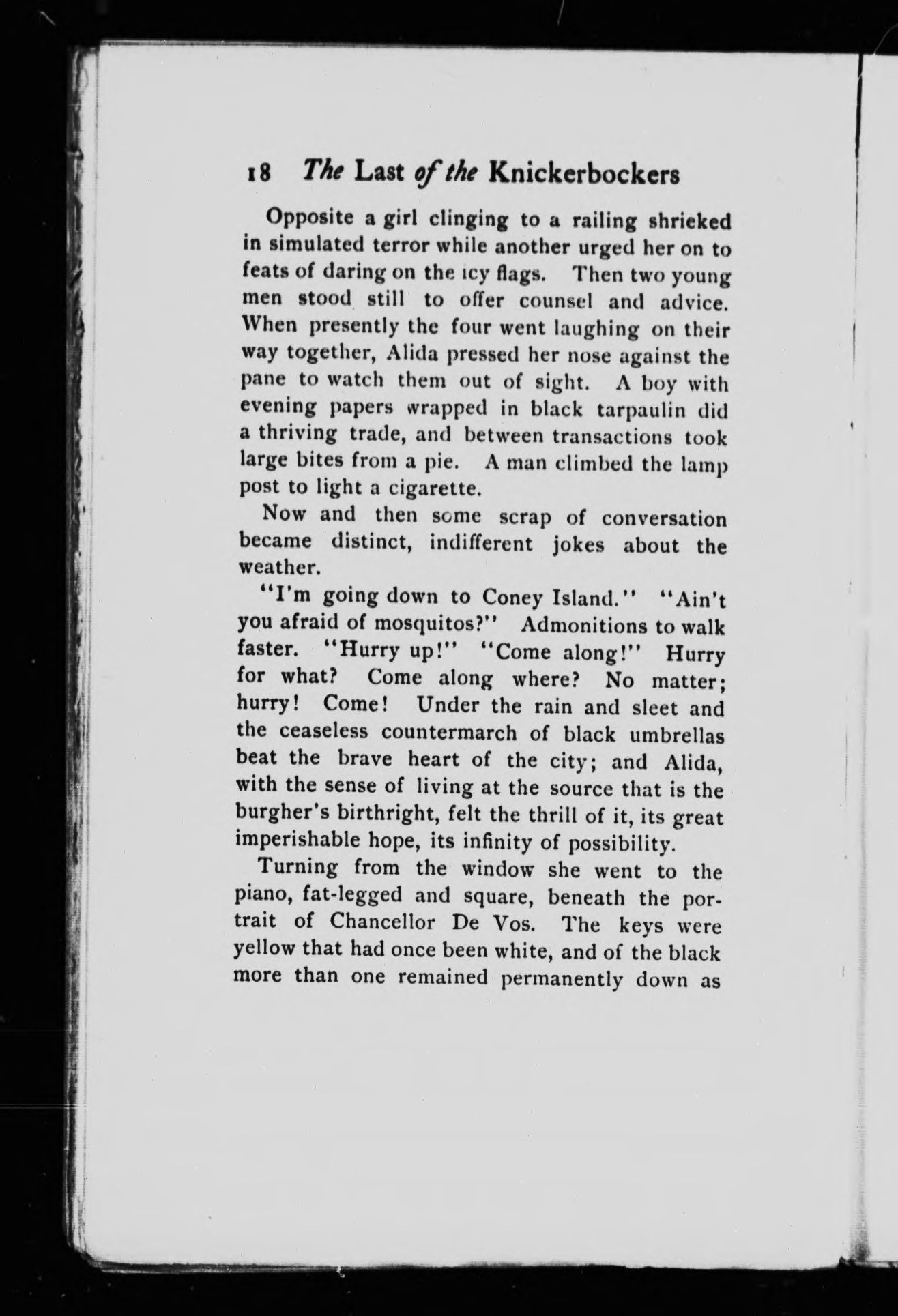 18 The Last of the Knickerbockers

Opposite a girl clinging to a railing shrieked in simulated terror while another urged her on to feats of daring on the icy flags. Then two young men stood still to offer counsel and advice. When presently the four went laughing on their way together, Alida pressed her nose against the pane to watch them out of sight. A boy with evening papers wrapped in black tarpaulin did a thriving trade, and between transactions took large bites from a pie. A man climbed the lamp post to light a cigarette.

Now and then some scrap of conversation became distinct, indifferent jokes about the weather.

"I'm going down to Coney Island." "Ain't you afraid of mosquitos?" Admonitions to walk faster. "Hurry up!" "Come along!" Hurry for what? Come along where? No matter; hurry! Come! Under the rain and sleet and the ceaseless countermarch of black umbrellas beat the brave heart of the city; and Alida, with the sense of living at the source that is the burgher's birthright, felt the thrill of it, its great imperishable hope, its infinity of possibility.

Turning from the window she went to the piano, fat-legged and square, beneath the portrait of Chancellor De Vos. The keys were yellow that had once been white, and of the black more than one remained permanently down as